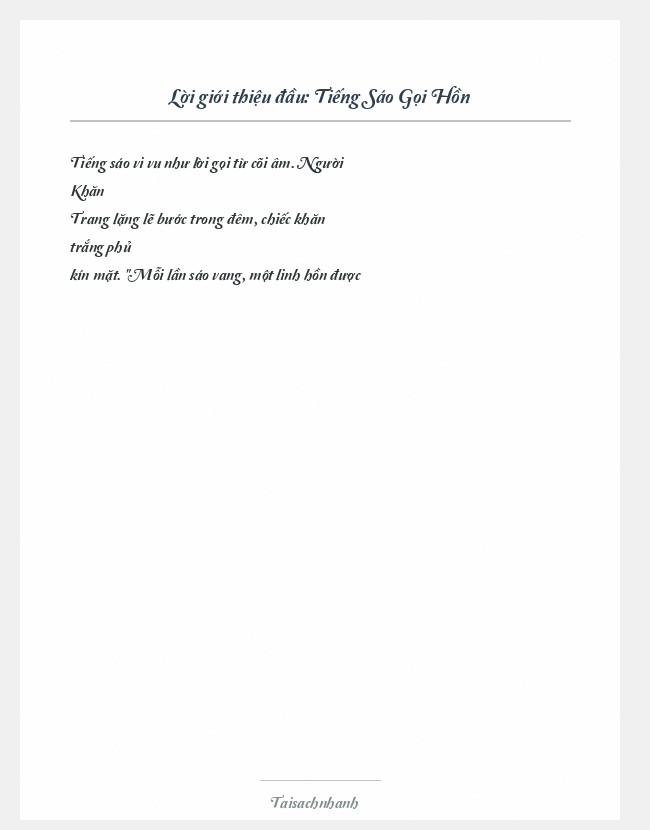 Lời giới thiệu đầu: Tiếng Sáo Gọi Hồn

Tiếng sáo vi vu như lời gọi từ cõi âm. Người Khăn Trang lặng lẽ bước trong đêm, chiếc khăn trắng phủ kín mặt. "Mỗi lần sáo vang, một linh hồn được

Taisachnhanh